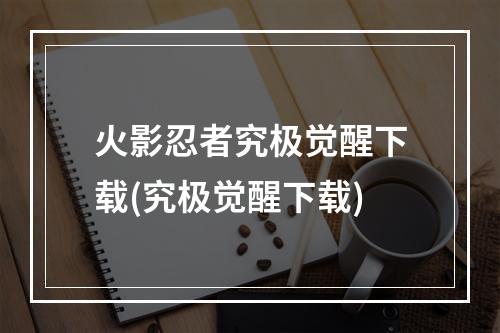 火影忍者究极觉醒下载(究极觉醒下载)